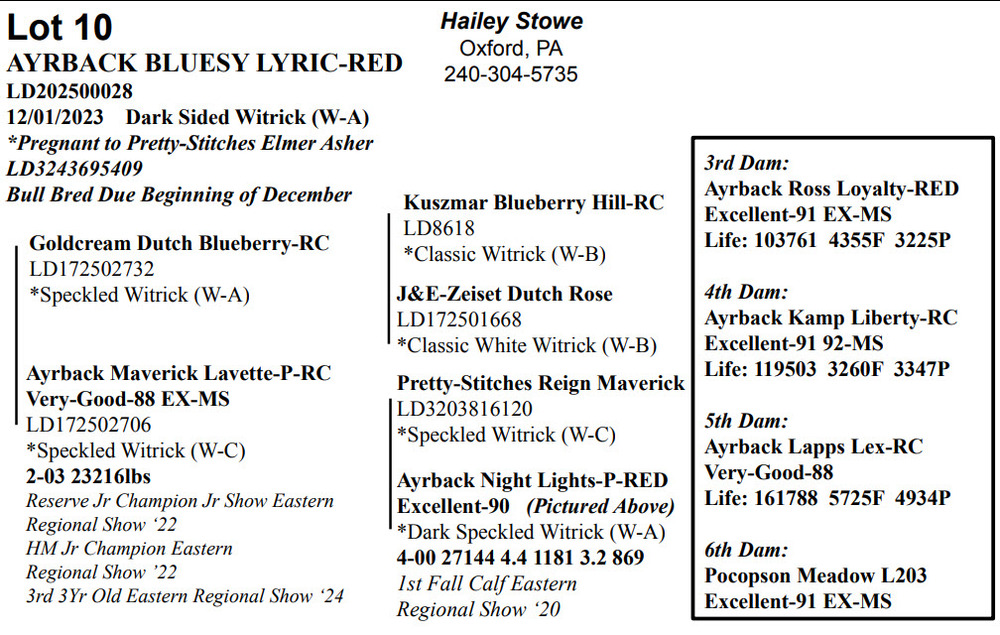 Lot 10
AYRBACK BLUESY LYRIC-RED
LD202500028
12/01/2023 Dark Sided Witrick (W-A)
*Pregnant to Pretty-Stitches Elmer Asher
LD3243695409
Bull Bred Due Beginning of December

Hailey Stowe
Oxford, PA
240-304-5735

Goldcream Dutch Blueberry-RC
LD172502732
*Speckled Witrick (W-A)

Ayrback Maverick Lavette-P-RC
Very-Good-88 EX-MS
LD172502706
*Speckled Witrick (W-C)
2-03 23216lbs
Reserve Jr Champion Jr Show Eastern Regional Show '22
HM Jr Champion Eastern Regional Show '22
3rd 3Yr Old Eastern Regional Show '24

Kuszmar Blueberry Hill-RC
LD8618
*Classic Witrick (W-B)

J&E-Zeiset Dutch Rose
LD172501668
*Classic White Witrick (W-B)

Pretty-Stitches Reign Maverick
LD3203816120
*Speckled Witrick (W-C)

Ayrback Night Lights-P-RED
Excellent-90 (Pictured Above)
*Dark Speckled Witrick (W-A)
4-00 27144 4.4 1181 3.2 869
1st Fall Calf Eastern Regional Show '20

3rd Dam:
Ayrback Ross Loyalty-RED
Excellent-91 EX-MS
Life: 103761 4355F 3225P

4th Dam:
Ayrback Kamp Liberty-RC
Excellent-91 92-MS
Life: 119503 3260F 3347P

5th Dam:
Ayrback Lapps Lex-RC
Very-Good-88
Life: 161788 5725F 4934P

6th Dam:
Pocopson Meadow L203
Excellent-91 EX-MS